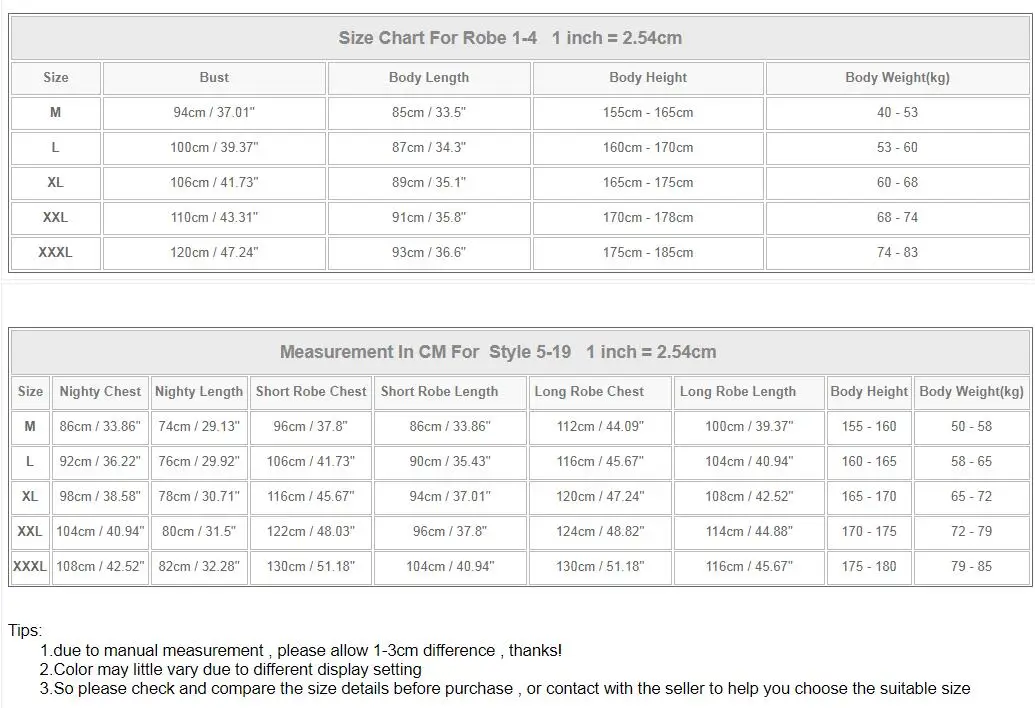 Size Chart For Robe 1-4   1 inch = 2.54cm

| Size | Bust | Body Length | Body Height | Body Weight(kg) |
|---|---|---|---|---|
| M | 94cm / 37.01" | 85cm / 33.5" | 155cm - 165cm | 40 - 53 |
| L | 100cm / 39.37" | 87cm / 34.3" | 160cm - 170cm | 53 - 60 |
| XL | 106cm / 41.73" | 89cm / 35.1" | 165cm - 175cm | 60 - 68 |
| XXL | 110cm / 43.31" | 91cm / 35.8" | 170cm - 178cm | 68 - 74 |
| XXXL | 120cm / 47.24" | 93cm / 36.6" | 175cm - 185cm | 74 - 83 |

Measurement In CM For  Style 5-19   1 inch = 2.54cm

| Size | Nighty Chest | Nighty Length | Short Robe Chest | Short Robe Length | Long Robe Chest | Long Robe Length | Body Height | Body Weight(kg) |
|---|---|---|---|---|---|---|---|---|
| M | 86cm / 33.86" | 74cm / 29.13" | 96cm / 37.8" | 86cm / 33.86" | 112cm / 44.09" | 100cm / 39.37" | 155 - 160 | 50 - 58 |
| L | 92cm / 36.22" | 76cm / 29.92" | 106cm / 41.73" | 90cm / 35.43" | 116cm / 45.67" | 104cm / 40.94" | 160 - 165 | 58 - 65 |
| XL | 98cm / 38.58" | 78cm / 30.71" | 116cm / 45.67" | 94cm / 37.01" | 120cm / 47.24" | 108cm / 42.52" | 165 - 170 | 65 - 72 |
| XXL | 104cm / 40.94" | 80cm / 31.5" | 122cm / 48.03" | 96cm / 37.8" | 124cm / 48.82" | 114cm / 44.88" | 170 - 175 | 72 - 79 |
| XXXL | 108cm / 42.52" | 82cm / 32.28" | 130cm / 51.18" | 104cm / 40.94" | 130cm / 51.18" | 116cm / 45.67" | 175 - 180 | 79 - 85 |

Tips:
1.due to manual measurement , please allow 1-3cm difference , thanks!
2.Color may little vary due to different display setting
3.So please check and compare the size details before purchase , or contact with the seller to help you choose the suitable size